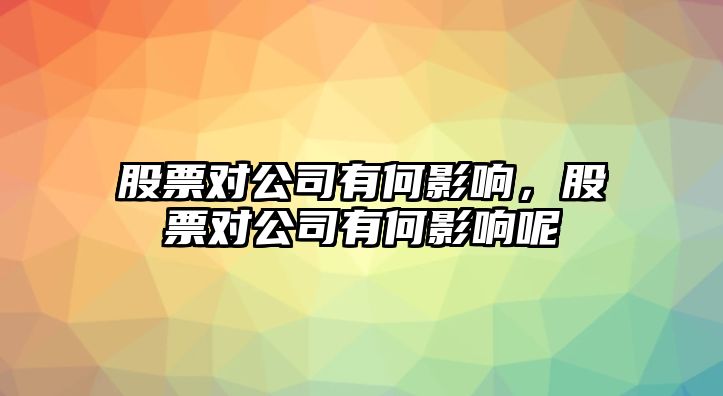 股票对公司有何影响，股票对公司有何影响呢